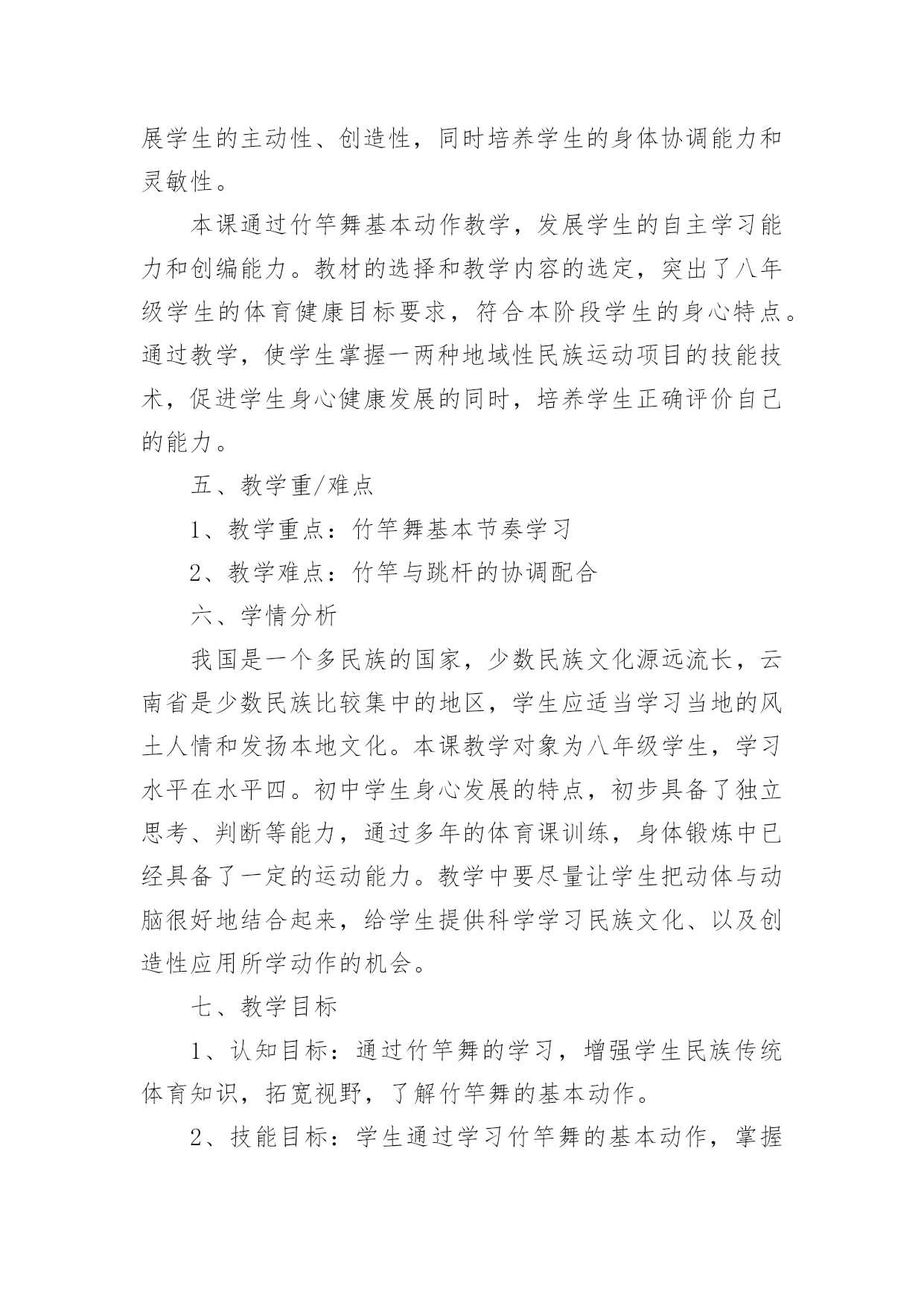 展学生的主动性、创造性，同时培养学生的身体协调能力和灵敏性。

本课通过竹竿舞基本动作教学，发展学生的自主学习能力和创编能力。教材的选择和教学内容的选定，突出了八年级学生的体育健康目标要求，符合本阶段学生的身心特点。通过教学，使学生掌握一两种地域性民族运动项目的技能技术，促进学生身心健康发展的同时，培养学生正确评价自己的能力。

五、教学重/难点

1、教学重点：竹竿舞基本节奏学习

2、教学难点：竹竿与跳杆的协调配合

六、学情分析

我国是一个多民族的国家，少数民族文化源远流长，云南省是少数民族比较集中的地区，学生应适当学习当地的风土人情和发扬本地文化。本课教学对象为八年级学生，学习水平在水平四。初中学生身心发展的特点，初步具备了独立思考、判断等能力，通过多年的体育课训练，身体锻炼中已经具备了一定的运动能力。教学中要尽量让学生把动体与动脑很好地结合起来，给学生提供科学学习民族文化、以及创造性应用所学动作的机会。

七、教学目标

1、认知目标：通过竹竿舞的学习，增强学生民族传统体育知识，拓宽视野，了解竹竿舞的基本动作。

2、技能目标：学生通过学习竹竿舞的基本动作，掌握